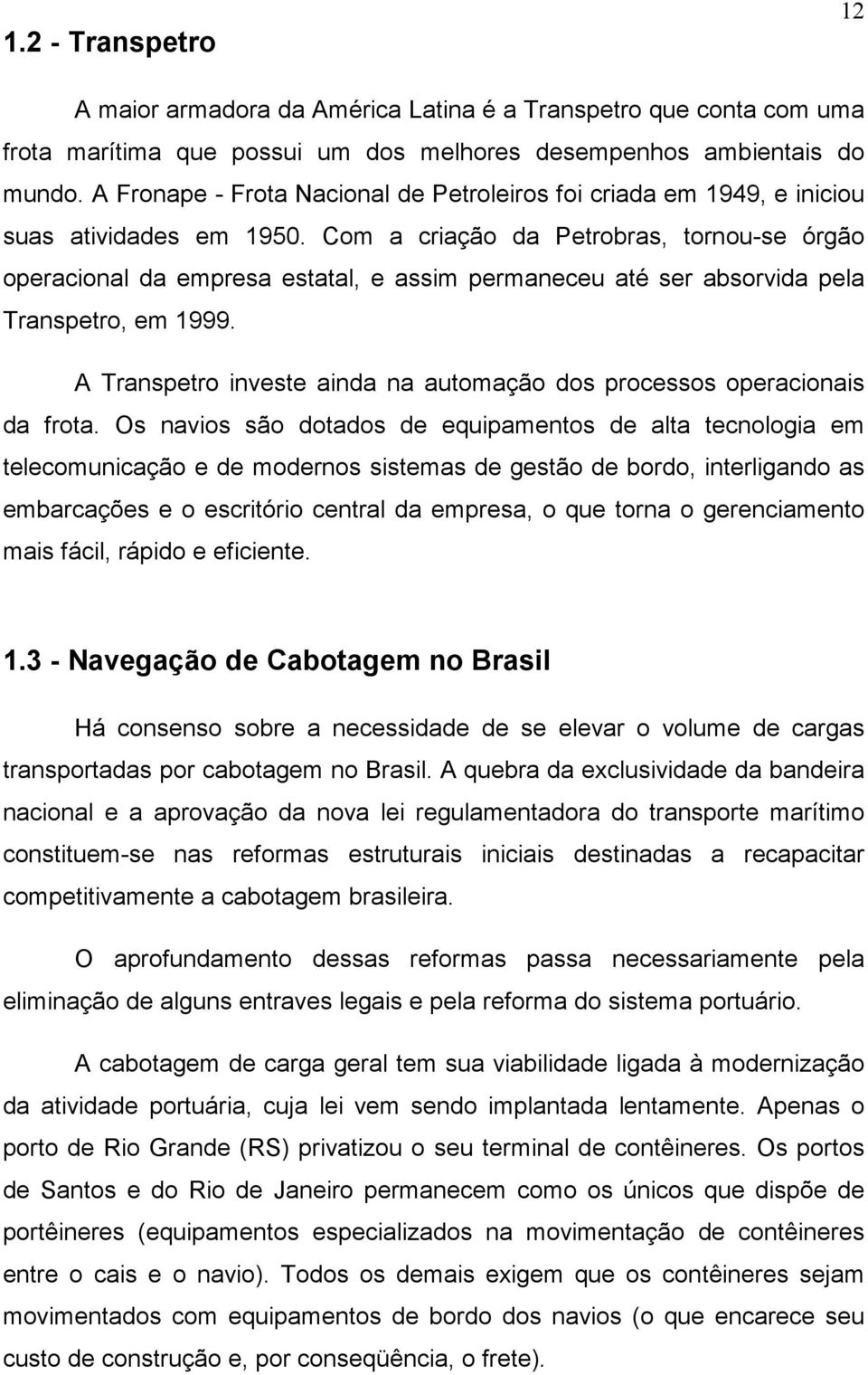 12

1.2 - Transpetro

A maior armadora da América Latina é a Transpetro que conta com uma frota marítima que possui um dos melhores desempenhos ambientais do mundo. A Fronape - Frota Nacional de Petroleiros foi criada em 1949, e iniciou suas atividades em 1950. Com a criação da Petrobras, tornou-se órgão operacional da empresa estatal, e assim permaneceu até ser absorvida pela Transpetro, em 1999.

A Transpetro investe ainda na automação dos processos operacionais da frota. Os navios são dotados de equipamentos de alta tecnologia em telecomunicação e de modernos sistemas de gestão de bordo, interligando as embarcações e o escritório central da empresa, o que torna o gerenciamento mais fácil, rápido e eficiente.

1.3 - Navegação de Cabotagem no Brasil

Há consenso sobre a necessidade de se elevar o volume de cargas transportadas por cabotagem no Brasil. A quebra da exclusividade da bandeira nacional e a aprovação da nova lei regulamentadora do transporte marítimo constituem-se nas reformas estruturais iniciais destinadas a recapacitar competitivamente a cabotagem brasileira.

O aprofundamento dessas reformas passa necessariamente pela eliminação de alguns entraves legais e pela reforma do sistema portuário.

A cabotagem de carga geral tem sua viabilidade ligada à modernização da atividade portuária, cuja lei vem sendo implantada lentamente. Apenas o porto de Rio Grande (RS) privatizou o seu terminal de contêineres. Os portos de Santos e do Rio de Janeiro permanecem como os únicos que dispõe de portêineres (equipamentos especializados na movimentação de contêineres entre o cais e o navio). Todos os demais exigem que os contêineres sejam movimentados com equipamentos de bordo dos navios (o que encarece seu custo de construção e, por conseqüência, o frete).